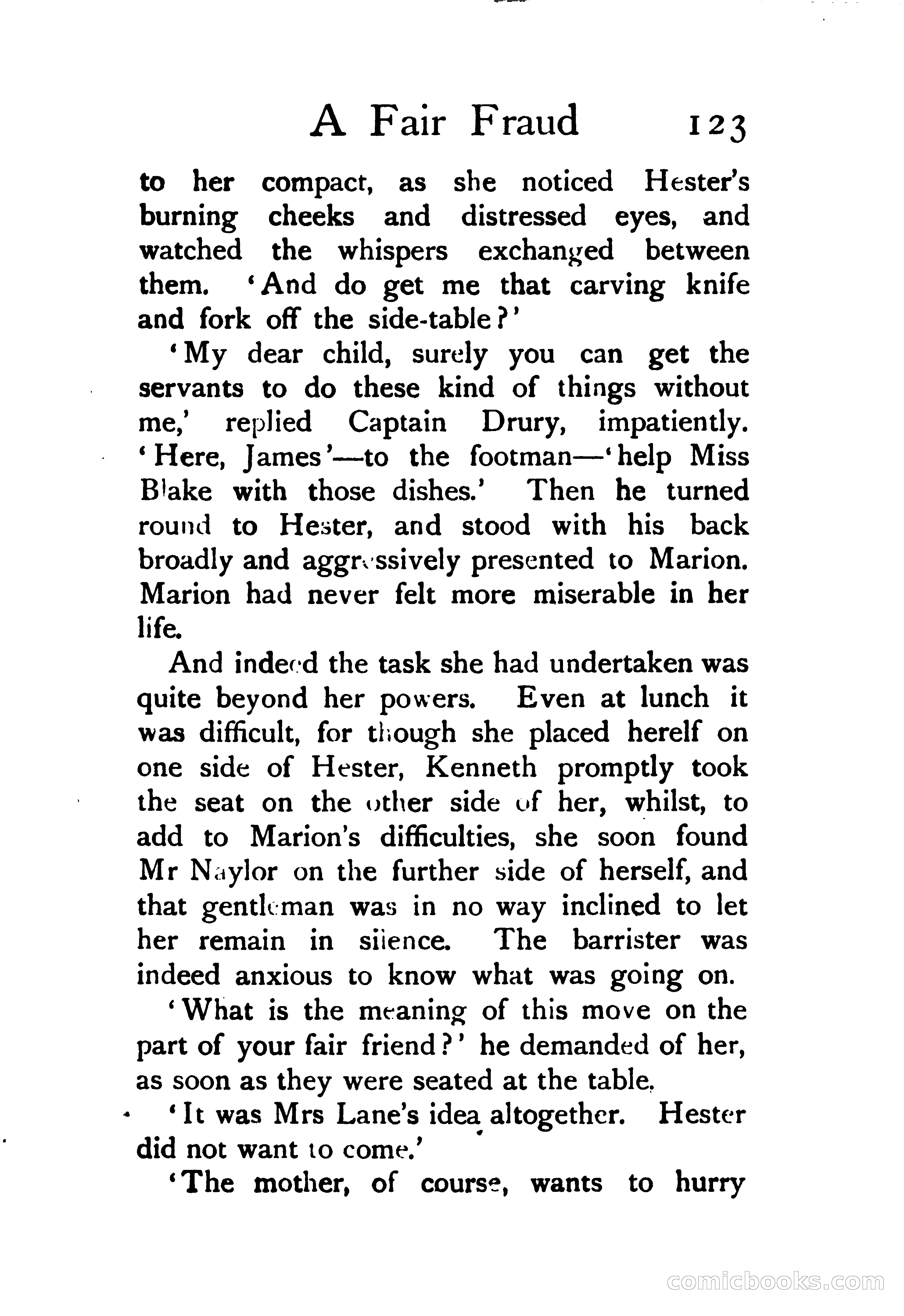 A Fair Fraud 123

to her compact, as she noticed Hester's burning cheeks and distressed eyes, and watched the whispers exchanged between them. 'And do get me that carving knife and fork off the side-table?'

'My dear child, surely you can get the servants to do these kind of things without me,' replied Captain Drury, impatiently. 'Here, James'—to the footman—'help Miss Blake with those dishes.' Then he turned round to Hester, and stood with his back broadly and aggressively presented to Marion. Marion had never felt more miserable in her life.

And indeed the task she had undertaken was quite beyond her powers. Even at lunch it was difficult, for though she placed herelf on one side of Hester, Kenneth promptly took the seat on the other side of her, whilst, to add to Marion's difficulties, she soon found Mr Naylor on the further side of herself, and that gentleman was in no way inclined to let her remain in silence. The barrister was indeed anxious to know what was going on.

'What is the meaning of this move on the part of your fair friend?' he demanded of her, as soon as they were seated at the table.

'It was Mrs Lane's idea altogether. Hester did not want to come.'

'The mother, of course, wants to hurry

comicbooks.com